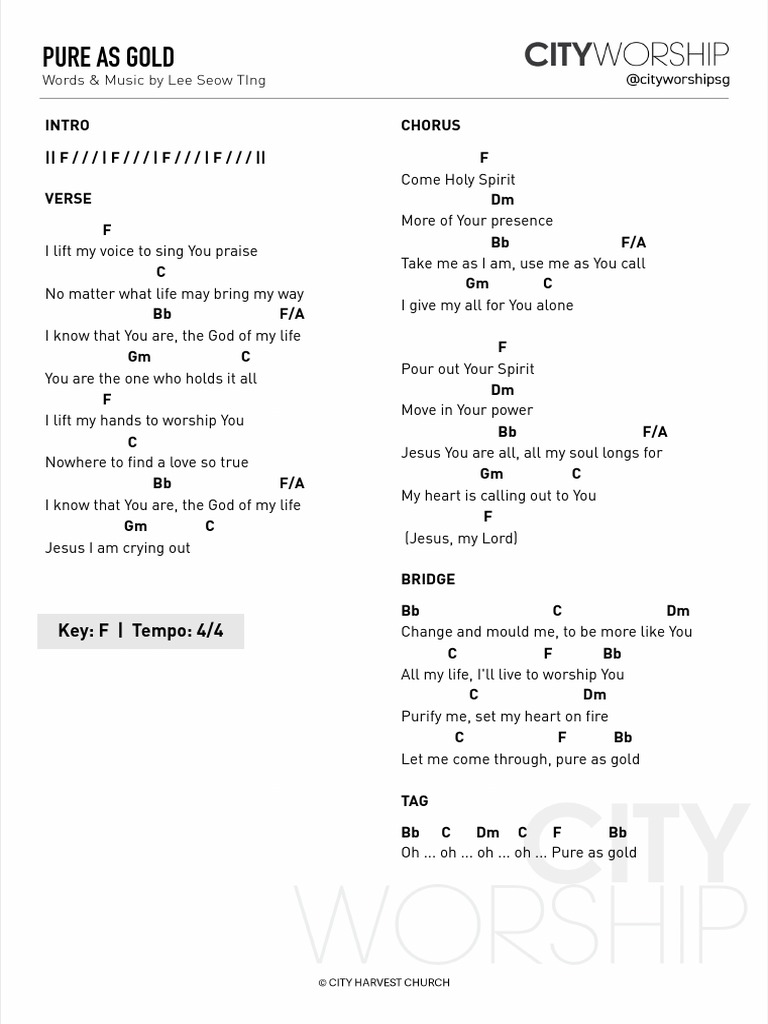 PURE AS GOLD
Words & Music by Lee Seow TIng

CITYWORSHIP
@cityworshipsg

INTRO

|| F / / / | F / / / | F / / / | F / / / ||

VERSE

F
I lift my voice to sing You praise
C
No matter what life may bring my way
Bb F/A
I know that You are, the God of my life
Gm C
You are the one who holds it all
F
I lift my hands to worship You
C
Nowhere to find a love so true
Bb F/A
I know that You are, the God of my life
Gm C
Jesus I am crying out

Key: F | Tempo: 4/4

CHORUS

F
Come Holy Spirit
Dm
More of Your presence
Bb F/A
Take me as I am, use me as You call
Gm C
I give my all for You alone

F
Pour out Your Spirit
Dm
Move in Your power
Bb F/A
Jesus You are all, all my soul longs for
Gm C
My heart is calling out to You
F
(Jesus, my Lord)

BRIDGE

Bb C Dm
Change and mould me, to be more like You
C F Bb
All my life, I'll live to worship You
C Dm
Purify me, set my heart on fire
C F Bb
Let me come through, pure as gold

TAG

Bb C Dm C F Bb
Oh ... oh ... oh ... oh ... Pure as gold

CITY WORSHIP

© CITY HARVEST CHURCH